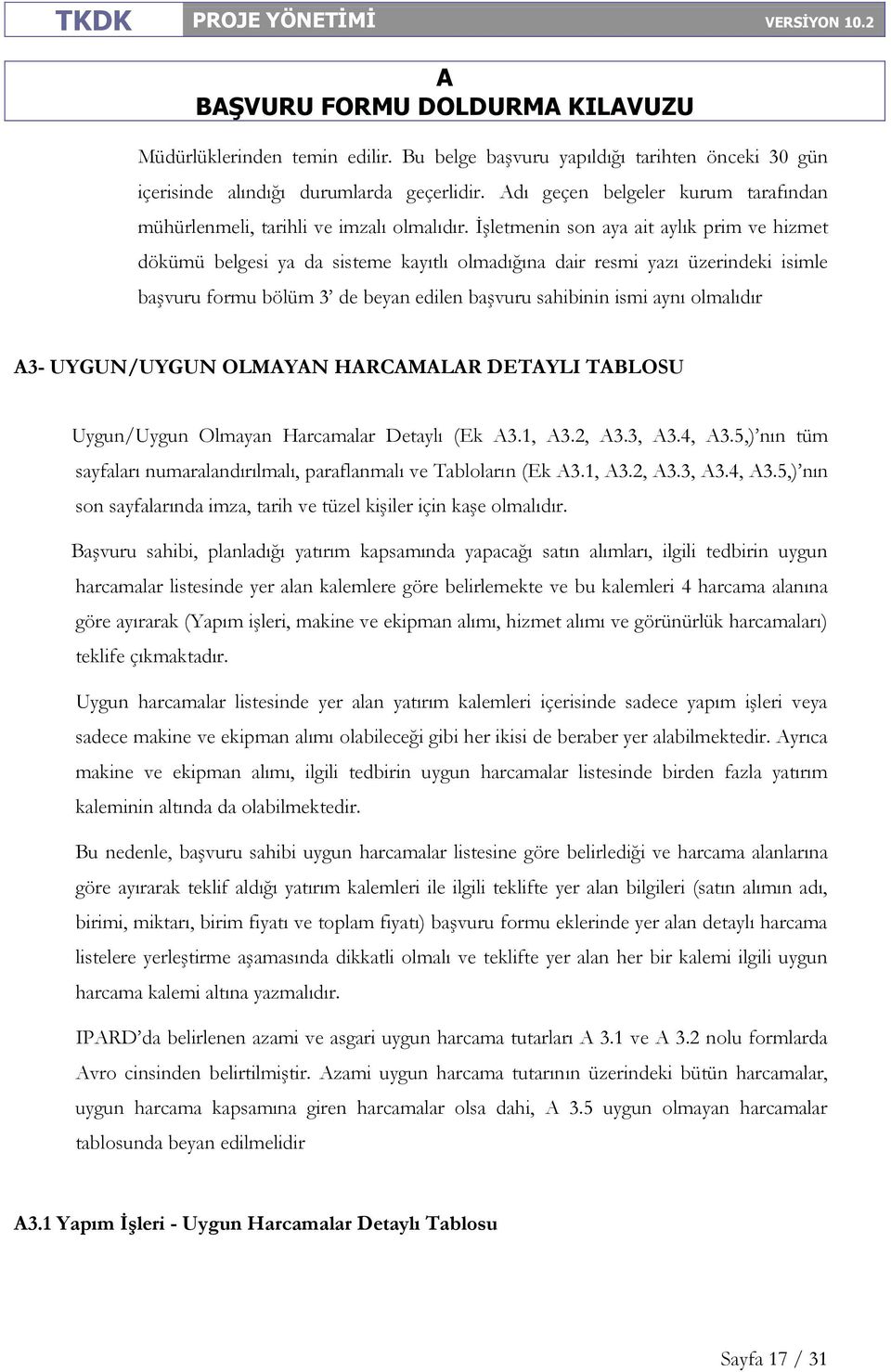 TKDK PROJE YÖNETİMİ VERSİYON 10.2

A
BAŞVURU FORMU DOLDURMA KILAVUZU

Müdürlüklerinden temin edilir. Bu belge başvuru yapıldığı tarihten önceki 30 gün içerisinde alındığı durumlarda geçerlidir. Adı geçen belgeler kurum tarafından mühürlenmeli, tarihli ve imzalı olmalıdır. İşletmenin son aya ait aylık prim ve hizmet dökümü belgesi ya da sisteme kayıtlı olmadığına dair resmi yazı üzerindeki isimle başvuru formu bölüm 3' de beyan edilen başvuru sahibinin ismi aynı olmalıdır

A3- UYGUN/UYGUN OLMAYAN HARCAMALAR DETAYLI TABLOSU

Uygun/Uygun Olmayan Harcamalar Detaylı (Ek A3.1, A3.2, A3.3, A3.4, A3.5,)' nın tüm sayfaları numaralandırılmalı, paraflanmalı ve Tabloların (Ek A3.1, A3.2, A3.3, A3.4, A3.5,)' nın son sayfalarında imza, tarih ve tüzel kişiler için kaşe olmalıdır.

Başvuru sahibi, planladığı yatırım kapsamında yapacağı satın alımları, ilgili tedbirin uygun harcamalar listesinde yer alan kalemlere göre belirlemekte ve bu kalemleri 4 harcama alanına göre ayırarak (Yapım işleri, makine ve ekipman alımı, hizmet alımı ve görünürlük harcamaları) teklife çıkmaktadır.

Uygun harcamalar listesinde yer alan yatırım kalemleri içerisinde sadece yapım işleri veya sadece makine ve ekipman alımı olabileceği gibi her ikisi de beraber yer alabilmektedir. Ayrıca makine ve ekipman alımı, ilgili tedbirin uygun harcamalar listesinde birden fazla yatırım kaleminin altında da olabilmektedir.

Bu nedenle, başvuru sahibi uygun harcamalar listesine göre belirlediği ve harcama alanlarına göre ayırarak teklif aldığı yatırım kalemleri ile ilgili teklifte yer alan bilgileri (satın alımın adı, birimi, miktarı, birim fiyatı ve toplam fiyatı) başvuru formu eklerinde yer alan detaylı harcama listelere yerleştirme aşamasında dikkatli olmalı ve teklifte yer alan her bir kalemi ilgili uygun harcama kalemi altına yazmalıdır.

IPARD'da belirlenen azami ve asgari uygun harcama tutarları A 3.1 ve A 3.2 nolu formlarda Avro cinsinden belirtilmiştir. Azami uygun harcama tutarının üzerindeki bütün harcamalar, uygun harcama kapsamına giren harcamalar olsa dahi, A 3.5 uygun olmayan harcamalar tablosunda beyan edilmelidir

A3.1 Yapım İşleri - Uygun Harcamalar Detaylı Tablosu

Sayfa 17 / 31